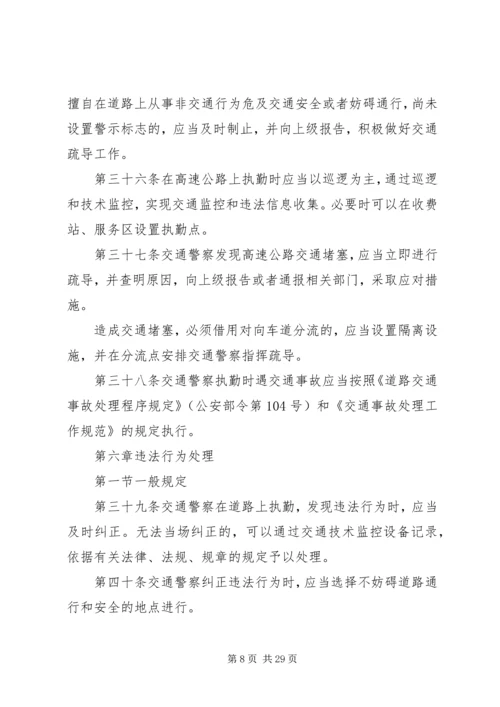 擅自在道路上从事非交通行为危及交通安全或者妨碍通行，尚未设置警示标志的，应当及时制止，并向上级报告，积极做好交通疏导工作。

第三十六条在高速公路上执勤时应当以巡逻为主，通过巡逻和技术监控，实现交通监控和违法信息收集。必要时可以在收费站、服务区设置执勤点。

第三十七条交通警察发现高速公路交通堵塞，应当立即进行疏导，并查明原因，向上级报告或者通报相关部门，采取应对措施。

造成交通堵塞，必须借用对向车道分流的，应当设置隔离设施，并在分流点安排交通警察指挥疏导。

第三十八条交通警察执勤时遇交通事故应当按照《道路交通事故处理程序规定》（公安部令第104号）和《交通事故处理工作规范》的规定执行。

第六章违法行为处理

第一节一般规定

第三十九条交通警察在道路上执勤，发现违法行为时，应当及时纠正。无法当场纠正的，可以通过交通技术监控设备记录，依据有关法律、法规、规章的规定予以处理。

第四十条交通警察纠正违法行为时，应当选择不妨碍道路通行和安全的地点进行。

第8页 共29页